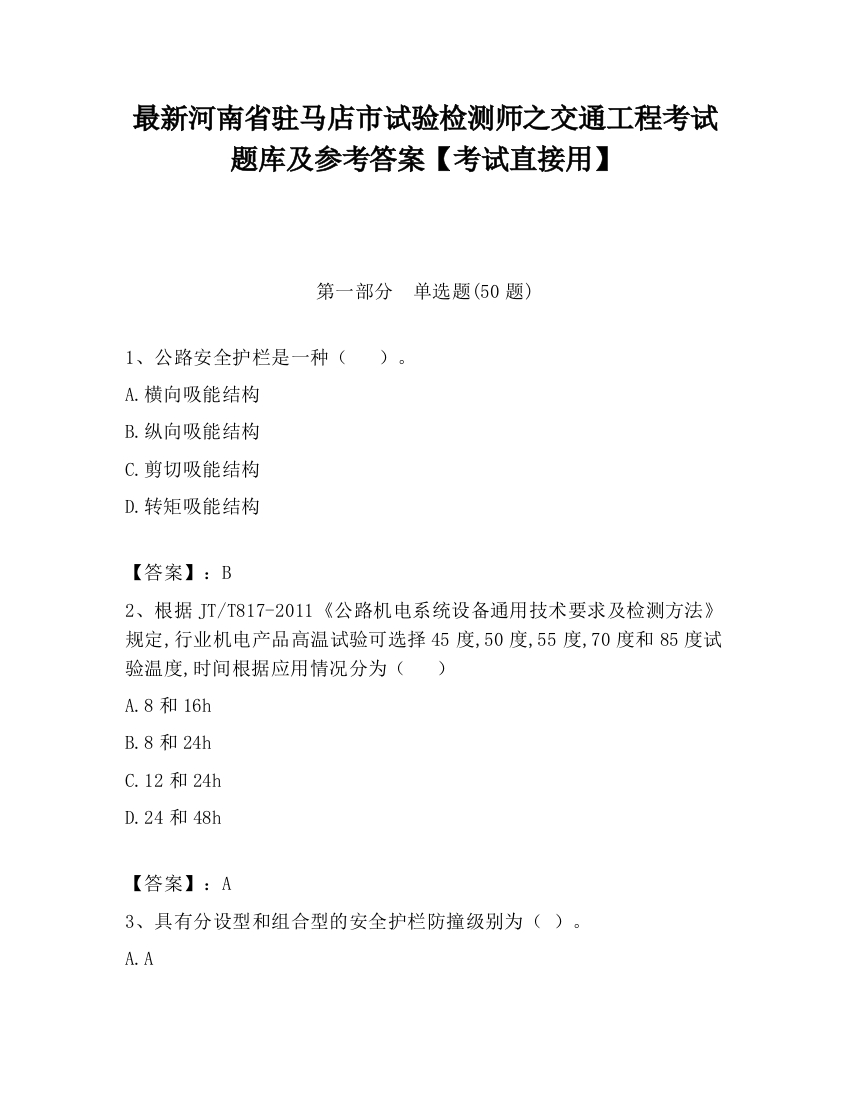 最新河南省驻马店市试验检测师之交通工程考试题库及参考答案【考试直接用】

第一部分　单选题(50 题)

1、公路安全护栏是一种（　　）。

A.横向吸能结构

B.纵向吸能结构

C.剪切吸能结构

D.转矩吸能结构

【答案】：B

2、根据 JT/T817-2011《公路机电系统设备通用技术要求及检测方法》规定,行业机电产品高温试验可选择 45 度,50 度,55 度,70 度和 85 度试验温度,时间根据应用情况分为（　　）

A.8 和 16h

B.8 和 24h

C.12 和 24h

D.24 和 48h

【答案】：A

3、具有分设型和组合型的安全护栏防撞级别为（ ）。

A.A